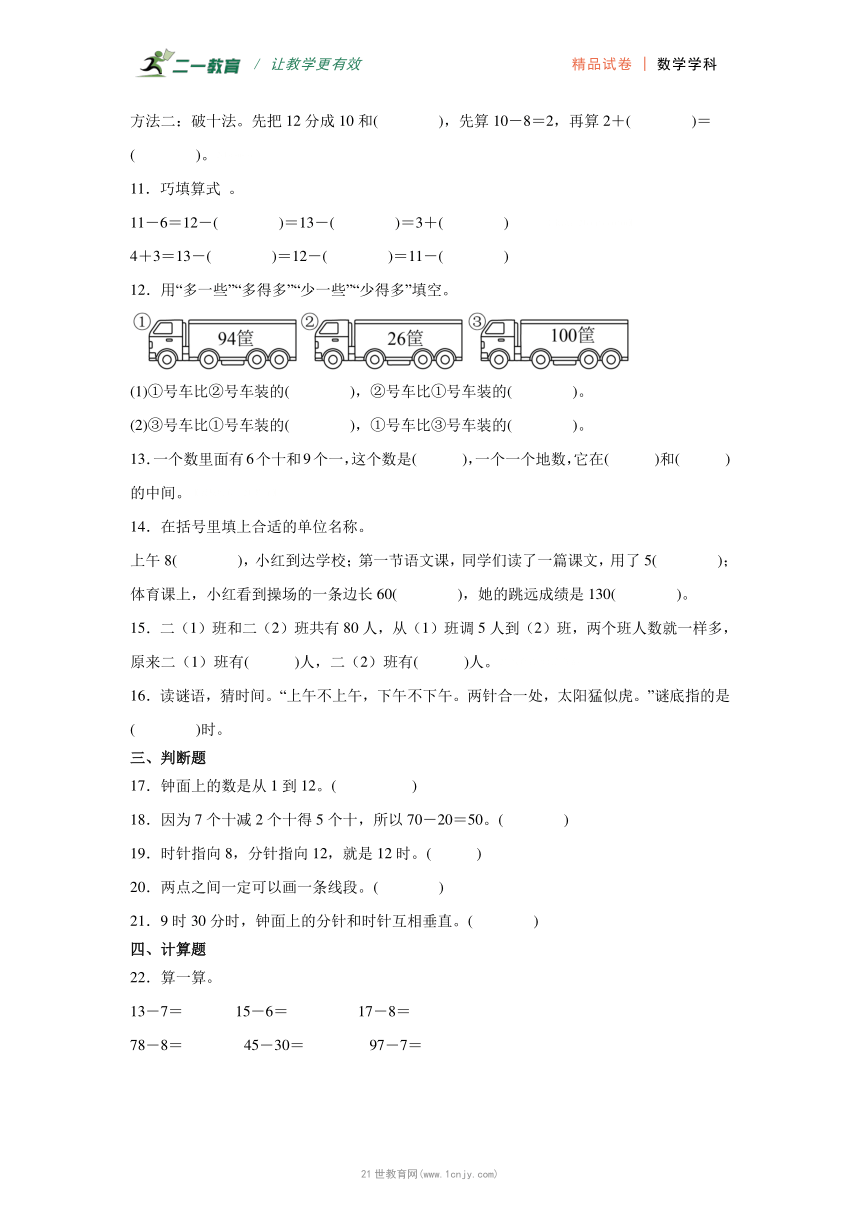 二一教育 / 让教学更有效　　精品试卷 | 数学学科

方法二：破十法。先把 12 分成 10 和(　　　)，先算 10－8＝2，再算 2＋(　　　)＝(　　　)。

11．巧填算式 。

11－6＝12－(　　　)＝13－(　　　)＝3＋(　　　)

4＋3＝13－(　　　)＝12－(　　　)＝11－(　　　)

12．用“多一些”“多得多”“少一些”“少得多”填空。

① 94筐 ② 26筐 ③ 100筐

(1)①号车比②号车装的(　　　)，②号车比①号车装的(　　　)。

(2)③号车比①号车装的(　　　)，①号车比③号车装的(　　　)。

13.一个数里面有 6 个十和 9 个一，这个数是(　　　)，一个一个地数，它在(　　　)和(　　　)的中间。

14．在括号里填上合适的单位名称。

上午 8(　　　)，小红到达学校；第一节语文课，同学们读了一篇课文，用了 5(　　　)；体育课上，小红看到操场的一条边长 60(　　　)，她的跳远成绩是 130(　　　)。

15．二（1）班和二（2）班共有 80 人，从（1）班调 5 人到（2）班，两个班人数就一样多，原来二（1）班有(　　　)人，二（2）班有(　　　)人。

16．读谜语，猜时间。“上午不上午，下午不下午。两针合一处，太阳猛似虎。”谜底指的是(　　　)时。

三、判断题

17．钟面上的数是从 1 到 12。(　　　)

18．因为 7 个十减 2 个十得 5 个十，所以 70－20＝50。(　　　)

19．时针指向 8，分针指向 12，就是 12 时。(　　　)

20．两点之间一定可以画一条线段。(　　　)

21．9 时 30 分时，钟面上的分针和时针互相垂直。(　　　)

四、计算题

22．算一算。

13－7＝　　15－6＝　　17－8＝

78－8＝　　45－30＝　　97－7＝

21 世教育网(www.1cnjy.com)